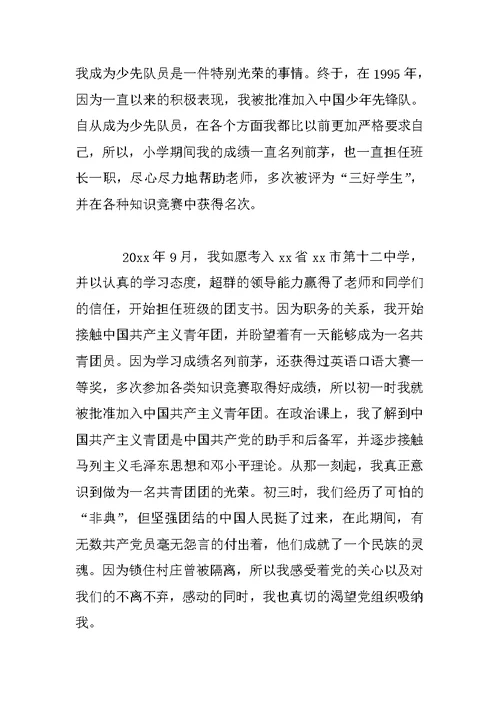 我成为少先队员是一件特别光荣的事情。终于，在 1995 年，因为一直以来的积极表现，我被批准加入中国少年先锋队。自从成为少先队员，在各个方面我都比以前更加严格要求自己，所以，小学期间我的成绩一直名列前茅，也一直担任班长一职，尽心尽力地帮助老师，多次被评为“三好学生”，并在各种知识竞赛中获得名次。

20xx 年 9 月，我如愿考入 xx 省 xx 市第十二中学，并以认真的学习态度，超群的领导能力赢得了老师和同学们的信任，开始担任班级的团支书。因为职务的关系，我开始接触中国共产主义青年团，并盼望着有一天能够成为一名共青团员。因为学习成绩名列前茅，还获得过英语口语大赛一等奖，多次参加各类知识竞赛取得好成绩，所以初一时我就被批准加入中国共产主义青年团。在政治课上，我了解到中国共产主义青团是中国共产党的助手和后备军，并逐步接触马列主义毛泽东思想和邓小平理论。从那一刻起，我真正意识到做为一名共青团团的光荣。初三时，我们经历了可怕的“非典”，但坚强团结的中国人民挺了过来，在此期间，有无数共产党员毫无怨言的付出着，他们成就了一个民族的灵魂。因为锁住村庄曾被隔离，所以我感受着党的关心以及对我们的不离不弃，感动的同时，我也真切的渴望党组织吸纳我。